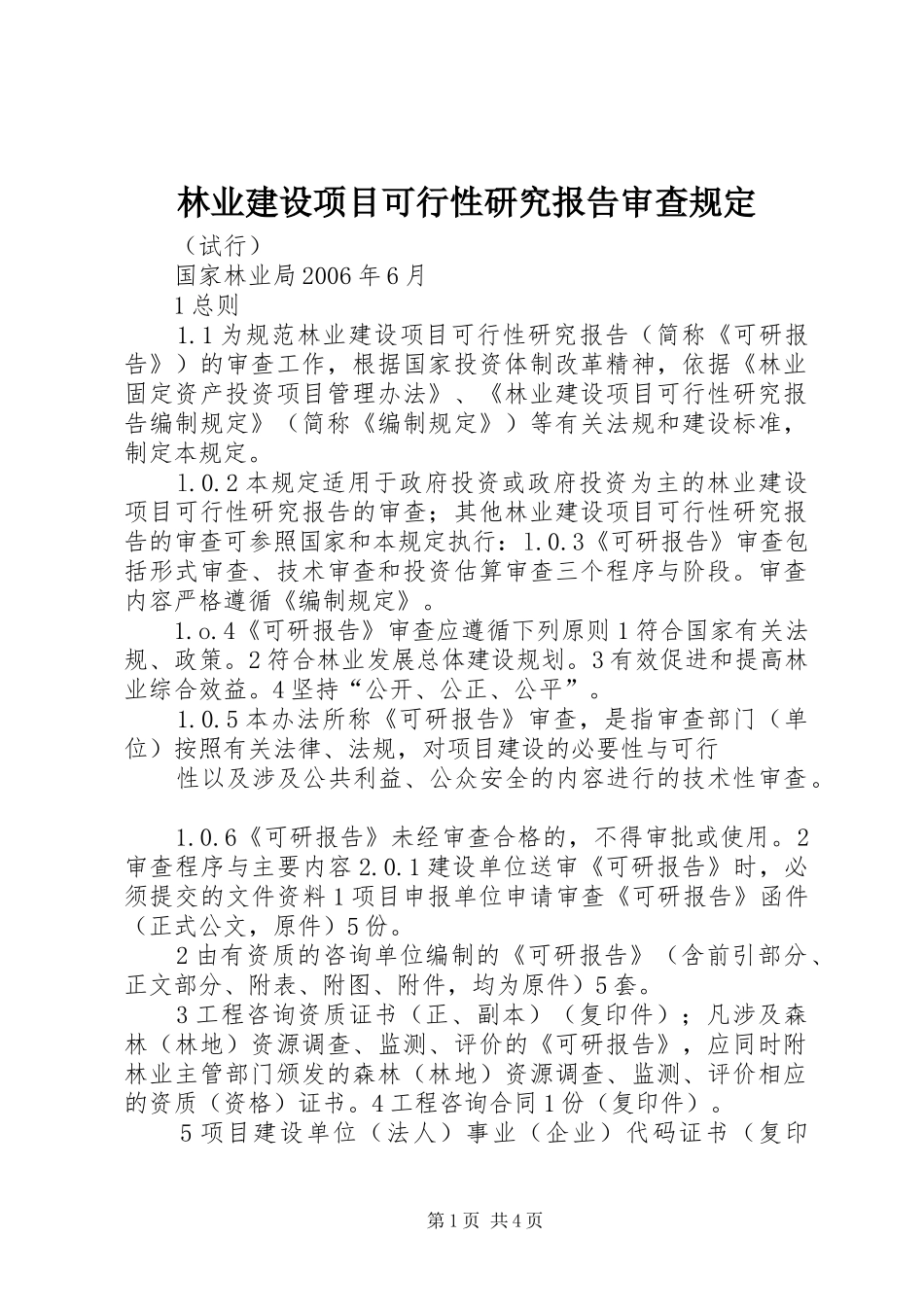 林业建设项目可行性研究报告审查规定

（试行）

国家林业局2006年6月

1总则

1.1为规范林业建设项目可行性研究报告（简称《可研报告》）的审查工作，根据国家投资体制改革精神，依据《林业固定资产投资项目管理办法》、《林业建设项目可行性研究报告编制规定》（简称《编制规定》）等有关法规和建设标准，制定本规定。

1.0.2本规定适用于政府投资或政府投资为主的林业建设项目可行性研究报告的审查；其他林业建设项目可行性研究报告的审查可参照国家和本规定执行：1.0.3《可研报告》审查包括形式审查、技术审查和投资估算审查三个程序与阶段。审查内容严格遵循《编制规定》。

1.o.4《可研报告》审查应遵循下列原则1符合国家有关法规、政策。2符合林业发展总体建设规划。3有效促进和提高林业综合效益。4坚持“公开、公正、公平”。

1.0.5本办法所称《可研报告》审查，是指审查部门（单位）按照有关法律、法规，对项目建设的必要性与可行

性以及涉及公共利益、公众安全的内容进行的技术性审查。

1.0.6《可研报告》未经审查合格的，不得审批或使用。2审查程序与主要内容2.0.1建设单位送审《可研报告》时，必须提交的文件资料1项目申报单位申请审查《可研报告》函件（正式公文，原件）5份。

2由有资质的咨询单位编制的《可研报告》（含前引部分、正文部分、附表、附图、附件，均为原件）5套。

3工程咨询资质证书（正、副本）（复印件）；凡涉及森林（林地）资源调查、监测、评价的《可研报告》，应同时附林业主管部门颁发的森林（林地）资源调查、监测、评价相应的资质（资格）证书。4工程咨询合同1份（复印件）。

5项目建设单位（法人）事业（企业）代码证书（复印

第1页 共4页